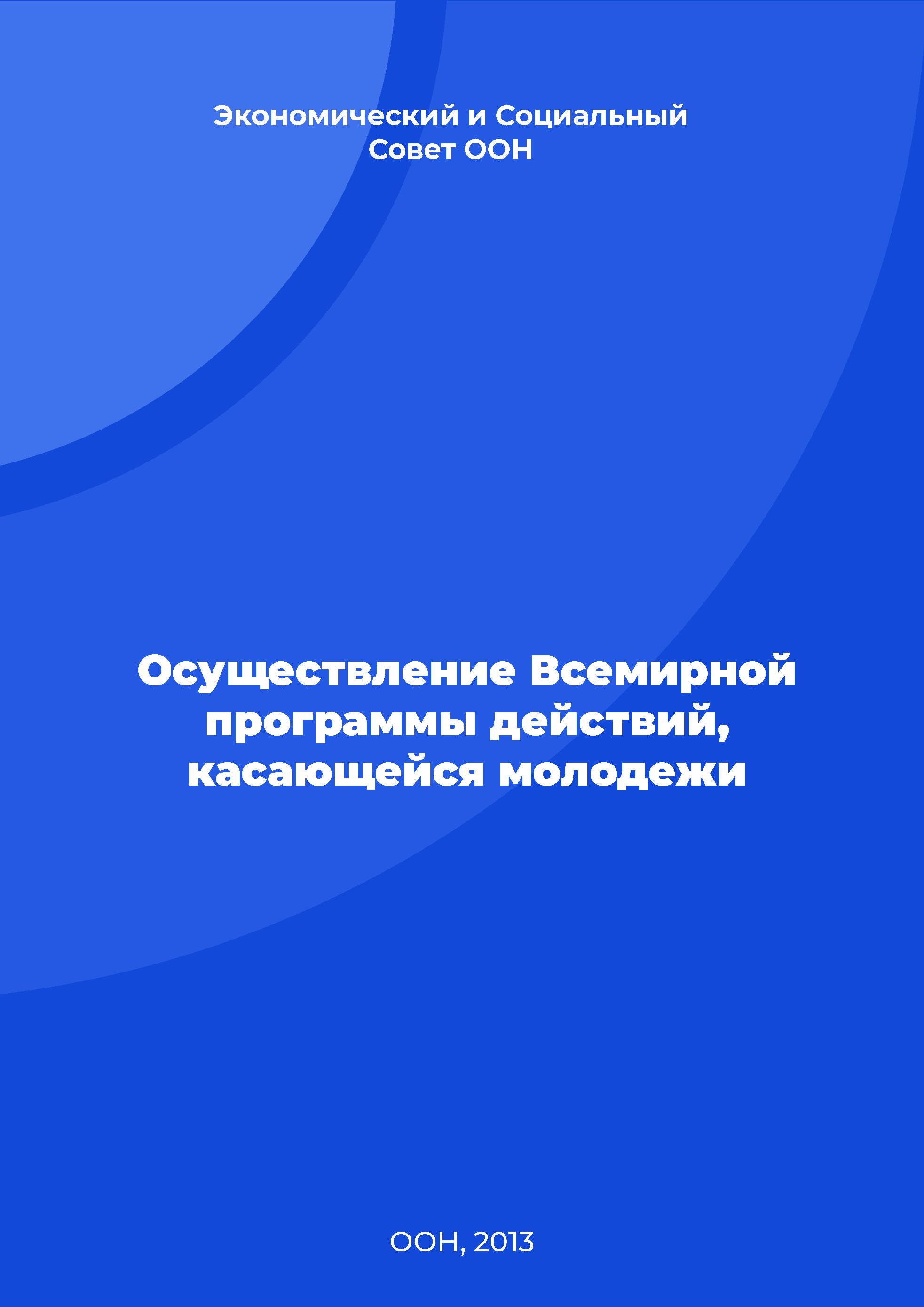 Экономический и Социальный Совет ООН

Осуществление Всемирной программы действий, касающейся молодежи

ООН, 2013